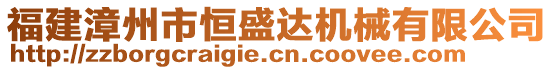 福建漳州市恒盛达机械有限公司
http://zzborgcraigie.cn.coovee.com